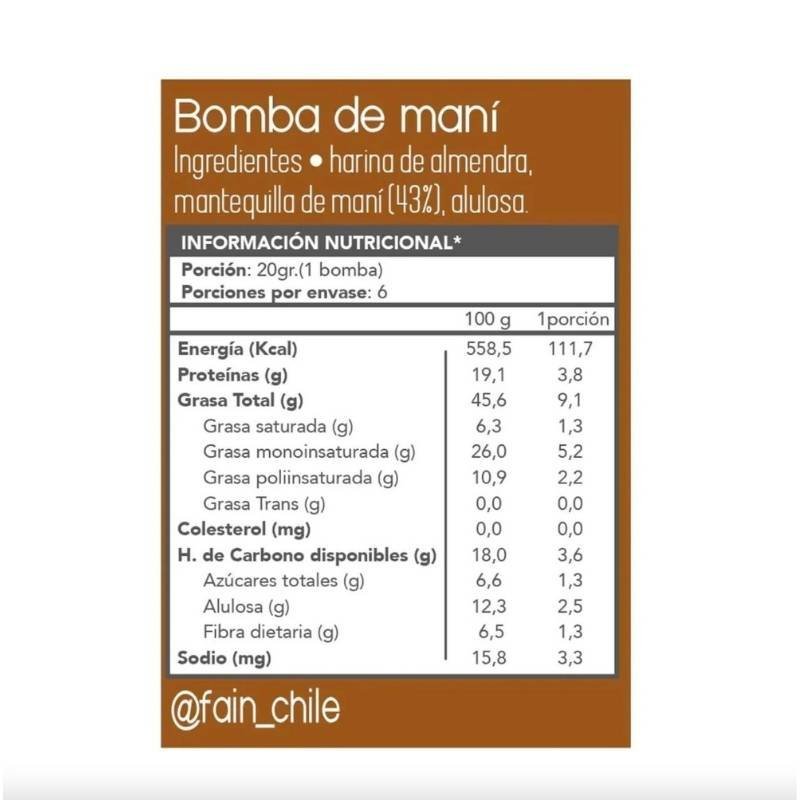 Bomba de maní

Ingredientes • harina de almendra, mantequilla de maní (43%), alulosa.

INFORMACIÓN NUTRICIONAL*

Porción: 20gr.(1 bomba)
Porciones por envase: 6

| | 100 g | 1porción |
|---|---|---|
| Energía (Kcal) | 558,5 | 111,7 |
| Proteínas (g) | 19,1 | 3,8 |
| Grasa Total (g) | 45,6 | 9,1 |
| Grasa saturada (g) | 6,3 | 1,3 |
| Grasa monoinsaturada (g) | 26,0 | 5,2 |
| Grasa poliinsaturada (g) | 10,9 | 2,2 |
| Grasa Trans (g) | 0,0 | 0,0 |
| Colesterol (mg) | 0,0 | 0,0 |
| H. de Carbono disponibles (g) | 18,0 | 3,6 |
| Azúcares totales (g) | 6,6 | 1,3 |
| Alulosa (g) | 12,3 | 2,5 |
| Fibra dietaria (g) | 6,5 | 1,3 |
| Sodio (mg) | 15,8 | 3,3 |

@fain_chile